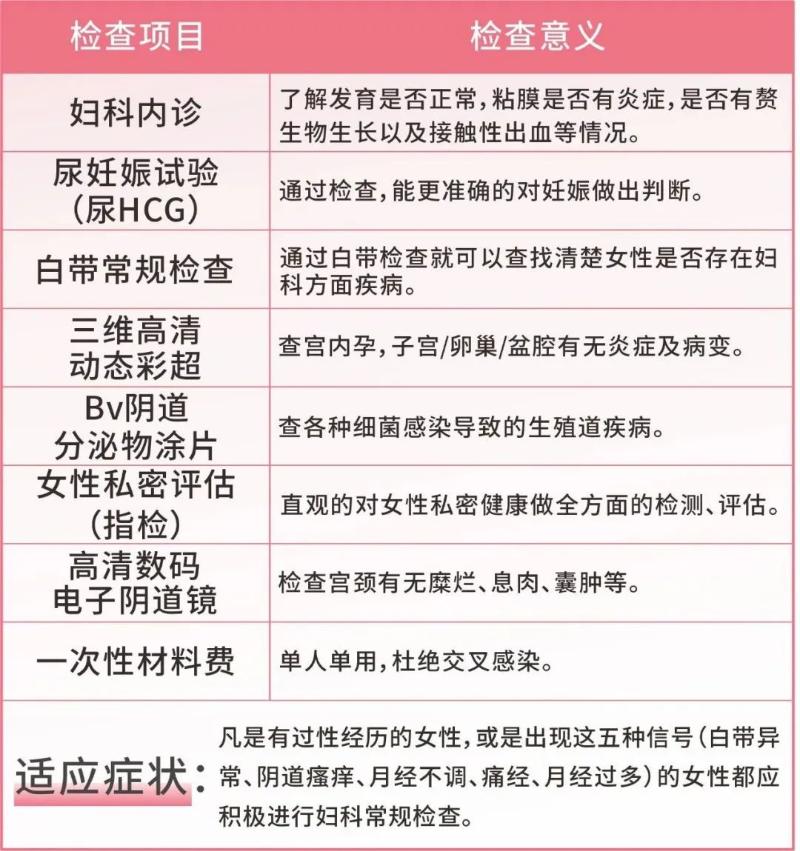 | 检查项目 | 检查意义 |
|---|---|
| 妇科内诊 | 了解发育是否正常，粘膜是否有炎症，是否有赘生物生长以及接触性出血等情况。 |
| 尿妊娠试验（尿HCG） | 通过检查，能更准确的对妊娠做出判断。 |
| 白带常规检查 | 通过白带检查就可以查找清楚女性是否存在妇科方面疾病。 |
| 三维高清动态彩超 | 查宫内孕，子宫/卵巢/盆腔有无炎症及病变。 |
| Bv阴道分泌物涂片 | 查各种细菌感染导致的生殖道疾病。 |
| 女性私密评估（指检） | 直观的对女性私密健康做全方面的检测、评估。 |
| 高清数码电子阴道镜 | 检查宫颈有无糜烂、息肉、囊肿等。 |
| 一次性材料费 | 单人单用，杜绝交叉感染。 |

适应症状：凡是有过性经历的女性，或是出现这五种信号（白带异常、阴道瘙痒、月经不调、痛经、月经过多）的女性都应积极进行妇科常规检查。